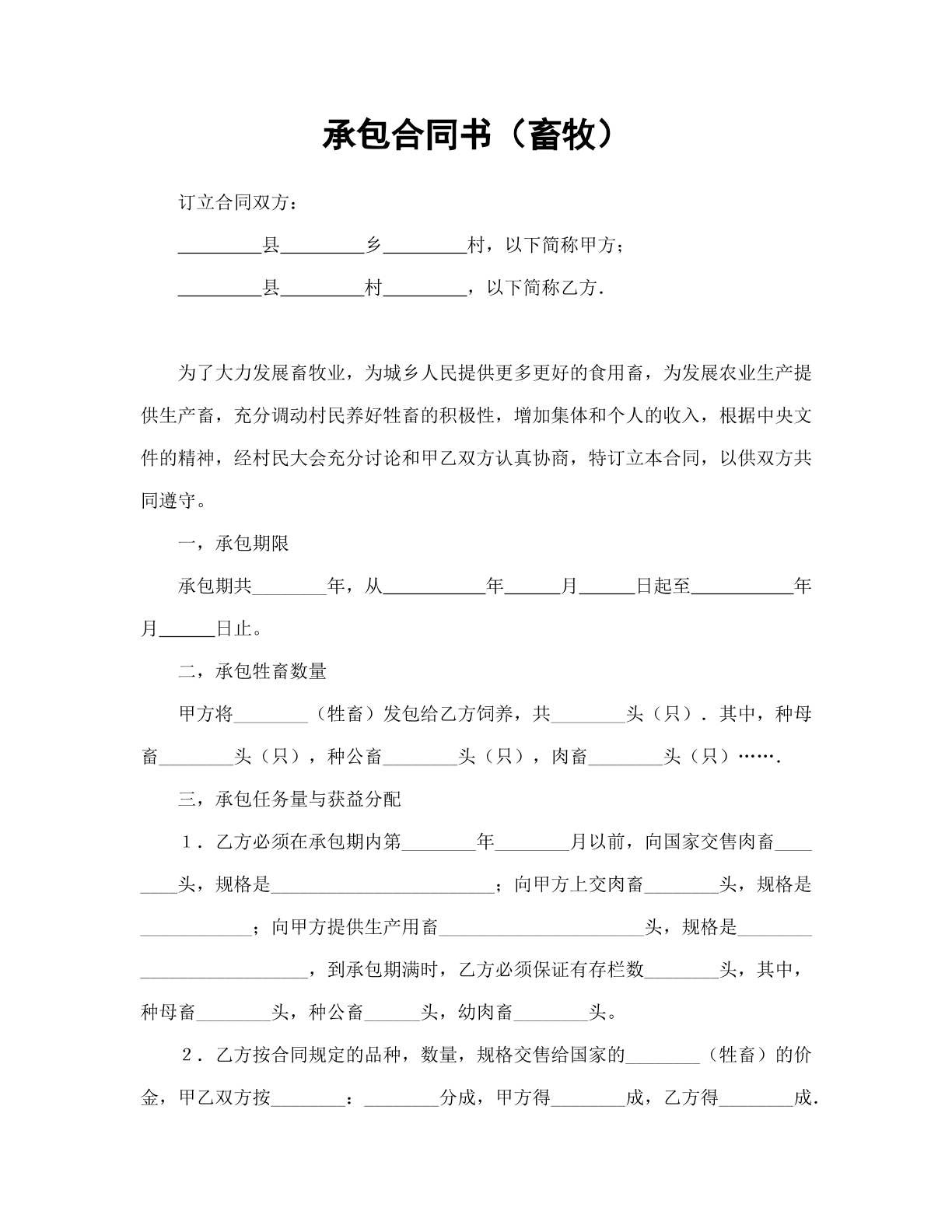 承包合同书（畜牧）

订立合同双方：

____县____乡____村，以下简称甲方；

____县____村____，以下简称乙方.

为了大力发展畜牧业，为城乡人民提供更多更好的食用畜，为发展农业生产提供生产畜，充分调动村民养好牲畜的积极性，增加集体和个人的收入，根据中央文件的精神，经村民大会充分讨论和甲乙双方认真协商，特订立本合同，以供双方共同遵守。

一，承包期限

承包期共____年，从____年____月____日起至____年月____日止。

二，承包牲畜数量

甲方将____（牲畜）发包给乙方饲养，共____头（只）．其中，种母畜____头（只），种公畜____头（只），肉畜____头（只）…….

三，承包任务量与获益分配

1．乙方必须在承包期内第____年____月以前，向国家交售肉畜____头，规格是____；向甲方上交肉畜____头，规格是____；向甲方提供生产用畜____头，规格是____，到承包期满时，乙方必须保证有存栏数____头，其中，种母畜____头，种公畜____头，幼肉畜____头。

2．乙方按合同规定的品种，数量，规格交售给国家的____（牲畜）的价金，甲乙双方按____：____分成，甲方得____成，乙方得____成.